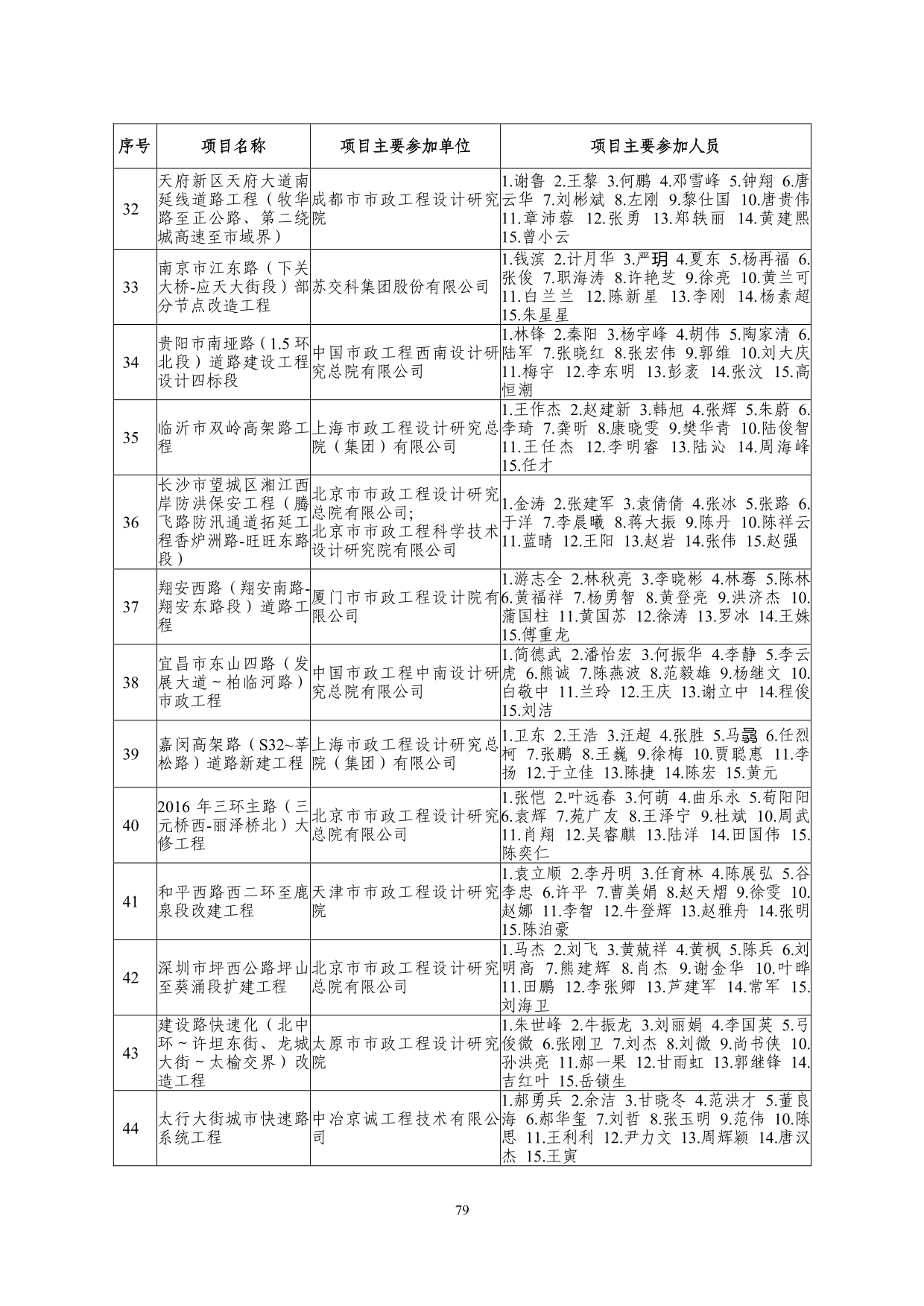 | 序号 | 项目名称 | 项目主要参加单位 | 项目主要参加人员 |
|---|---|---|---|
| 32 | 天府新区天府大道南延线道路工程（牧华路至正公路、第二绕城高速至市域界） | 成都市市政工程设计研究院 | 1.谢鲁 2.王黎 3.何鹏 4.邓雪峰 5.钟翔 6.唐云华 7.刘彬斌 8.左刚 9.黎仕国 10.唐贵伟 11.章沛蓉 12.张勇 13.郑轶丽 14.黄建熙 15.曾小云 |
| 33 | 南京市江东路（下关大桥-应天大街段）部分节点改造工程 | 苏交科集团股份有限公司 | 1.钱滨 2.计月华 3.严玥 4.夏东 5.杨再福 6.张俊 7.职海涛 8.许艳芝 9.徐亮 10.黄兰可 11.白兰兰 12.陈新星 13.李刚 14.杨素超 15.朱星星 |
| 34 | 贵阳市南垭路（1.5环北段）道路建设工程设计四标段 | 中国市政工程西南设计研究总院有限公司 | 1.林锋 2.秦阳 3.杨宇峰 4.胡伟 5.陶家清 6.陆军 7.张晓红 8.张宏伟 9.郭维 10.刘大庆 11.梅宇 12.李东明 13.彭袤 14.张汶 15.高恒潮 |
| 35 | 临沂市双岭高架路工程 | 上海市政工程设计研究总院（集团）有限公司 | 1.王作杰 2.赵建新 3.韩旭 4.张辉 5.朱蔚 6.李琦 7.龚昕 8.康晓雯 9.樊华青 10.陆俊智 11.王任杰 12.李明睿 13.陆沁 14.周海峰 15.任才 |
| 36 | 长沙市望城区湘江西岸防洪保安工程（腾飞路防汛通道拓延工程香炉洲路-旺旺东路段） | 北京市市政工程设计研究总院有限公司;北京市市政工程科学技术设计研究院有限公司 | 1.金涛 2.张建军 3.袁倩倩 4.张冰 5.张路 6.于洋 7.李晨曦 8.蒋大振 9.陈丹 10.陈祥云 11.蓝晴 12.王阳 13.赵岩 14.张伟 15.赵强 |
| 37 | 翔安西路（翔安南路-翔安东路段）道路工程 | 厦门市市政工程设计院有限公司 | 1.游志全 2.林秋亮 3.李晓彬 4.林骞 5.陈林 6.黄福祥 7.杨勇智 8.黄登亮 9.洪济杰 10.蒲国柱 11.黄国苏 12.徐涛 13.罗冰 14.王姝 15.傅重龙 |
| 38 | 宜昌市东山四路（发展大道～柏临河路）市政工程 | 中国市政工程中南设计研究总院有限公司 | 1.简德武 2.潘怡宏 3.何振华 4.李静 5.李云虎 6.熊诚 7.陈燕波 8.范毅雄 9.杨继文 10.白敬中 11.兰玲 12.王庆 13.谢立中 14.程俊 15.刘洁 |
| 39 | 嘉闵高架路（S32~莘松路）道路新建工程 | 上海市政工程设计研究总院（集团）有限公司 | 1.卫东 2.王浩 3.汪超 4.张胜 5.马骉 6.任烈柯 7.张鹏 8.王巍 9.徐梅 10.贾聪惠 11.李扬 12.于立佳 13.陈捷 14.陈宏 15.黄元 |
| 40 | 2016年三环主路（三元桥西-丽泽桥北）大修工程 | 北京市市政工程设计研究总院有限公司 | 1.张恺 2.叶远春 3.何萌 4.曲乐永 5.荀阳阳 6.袁辉 7.苑广友 8.王泽宁 9.杜斌 10.周武 11.肖翔 12.吴睿麒 13.陆洋 14.田国伟 15.陈奕仁 |
| 41 | 和平西路西二环至鹿泉段改建工程 | 天津市市政工程设计研究院 | 1.袁立顺 2.李丹明 3.任育林 4.陈展弘 5.谷李忠 6.许平 7.曹美娟 8.赵天熠 9.徐雯 10.赵娜 11.李智 12.牛登辉 13.赵雅舟 14.张明 15.陈泊豪 |
| 42 | 深圳市坪西公路坪山至葵涌段扩建工程 | 北京市市政工程设计研究总院有限公司 | 1.马杰 2.刘飞 3.黄兢祥 4.黄枫 5.陈兵 6.刘明高 7.熊建辉 8.肖杰 9.谢金华 10.叶晔 11.田鹏 12.李张卿 13.芦建军 14.常军 15.刘海卫 |
| 43 | 建设路快速化（北中环～许坦东街、龙城大街～太榆交界）改造工程 | 太原市市政工程设计研究院 | 1.朱世峰 2.牛振龙 3.刘丽娟 4.李国英 5.弓俊微 6.张刚卫 7.刘杰 8.刘微 9.尚书侠 10.孙洪亮 11.郝一果 12.甘雨虹 13.郭继锋 14.吉红叶 15.岳锁生 |
| 44 | 太行大街城市快速路系统工程 | 中冶京诚工程技术有限公司 | 1.郝勇兵 2.余洁 3.甘晓冬 4.范洪才 5.董良海 6.郝华玺 7.刘哲 8.张玉明 9.范伟 10.陈思 11.王利利 12.尹力文 13.周辉颖 14.唐汉杰 15.王寅 |

79